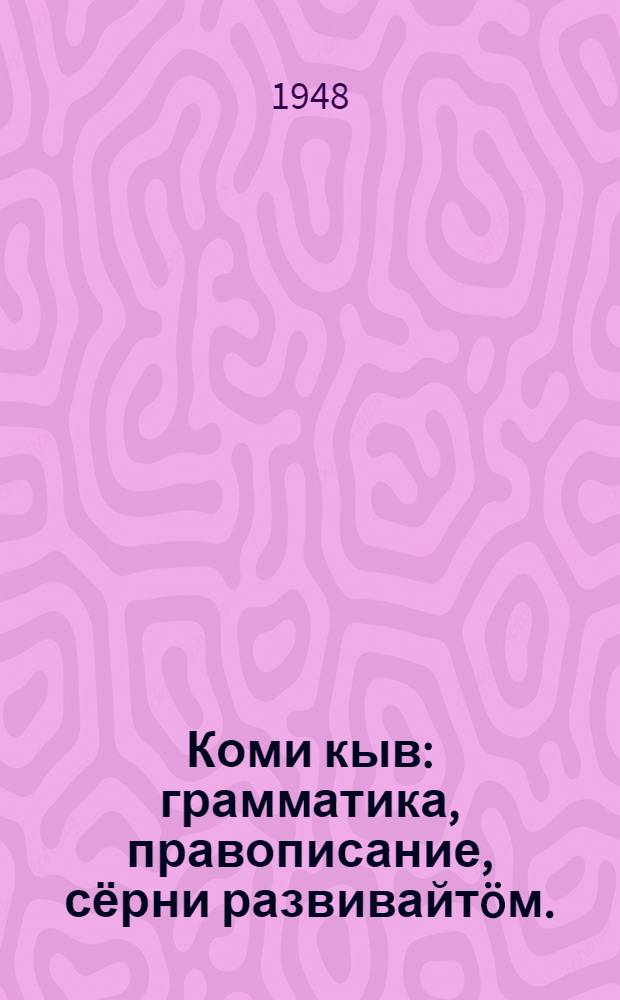 1948

Коми кыв: грамматика, правописание, сёрни развивайтӧм.